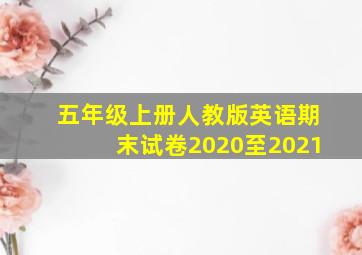 五年级上册人教版英语期末试卷2020至2021